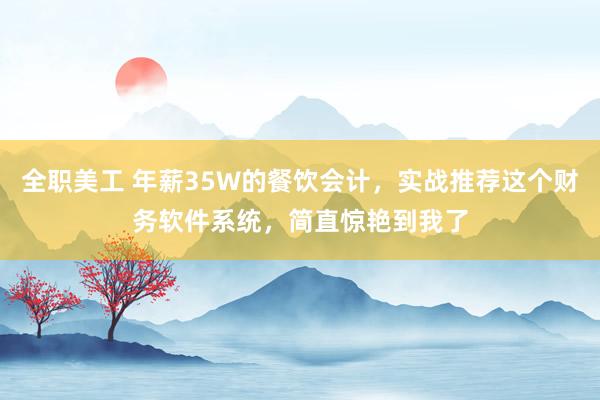 全职美工 年薪35W的餐饮会计，实战推荐这个财务软件系统，简直惊艳到我了